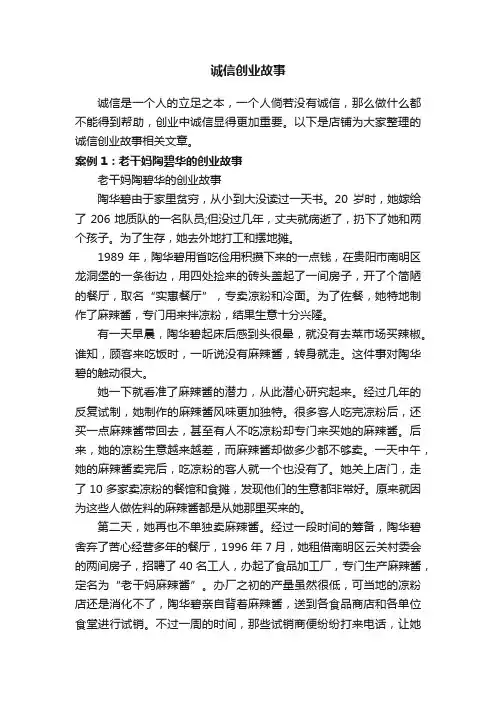 诚信创业故事

诚信是一个人的立足之本，一个人倘若没有诚信，那么做什么都不能得到帮助，创业中诚信显得更加重要。以下是店铺为大家整理的诚信创业故事相关文章。

案例 1：老干妈陶碧华的创业故事

老干妈陶碧华的创业故事

陶华碧由于家里贫穷，从小到大没读过一天书。20 岁时，她嫁给了 206 地质队的一名队员;但没过几年，丈夫就病逝了，扔下了她和两个孩子。为了生存，她去外地打工和摆地摊。

1989 年，陶华碧用省吃俭用积攒下来的一点钱，在贵阳市南明区龙洞堡的一条街边，用四处捡来的砖头盖起了一间房子，开了个简陋的餐厅，取名“实惠餐厅”，专卖凉粉和冷面。为了佐餐，她特地制作了麻辣酱，专门用来拌凉粉，结果生意十分兴隆。

有一天早晨，陶华碧起床后感到头很晕，就没有去菜市场买辣椒。谁知，顾客来吃饭时，一听说没有麻辣酱，转身就走。这件事对陶华碧的触动很大。

她一下就看准了麻辣酱的潜力，从此潜心研究起来。经过几年的反复试制，她制作的麻辣酱风味更加独特。很多客人吃完凉粉后，还买一点麻辣酱带回去，甚至有人不吃凉粉却专门来买她的麻辣酱。后来，她的凉粉生意越来越差，而麻辣酱却做多少都不够卖。一天中午，她的麻辣酱卖完后，吃凉粉的客人就一个也没有了。她关上店门，走了 10 多家卖凉粉的餐馆和食摊，发现他们的生意都非常好。原来就因为这些人做佐料的麻辣酱都是从她那里买来的。

第二天，她再也不单独卖麻辣酱。经过一段时间的筹备，陶华碧舍弃了苦心经营多年的餐厅，1996 年 7 月，她租借南明区云关村委会的两间房子，招聘了 40 名工人，办起了食品加工厂，专门生产麻辣酱，定名为“老干妈麻辣酱”。办厂之初的产量虽然很低，可当地的凉粉店还是消化不了，陶华碧亲自背着麻辣酱，送到各食品商店和各单位食堂进行试销。不过一周的时间，那些试销商便纷纷打来电话，让她